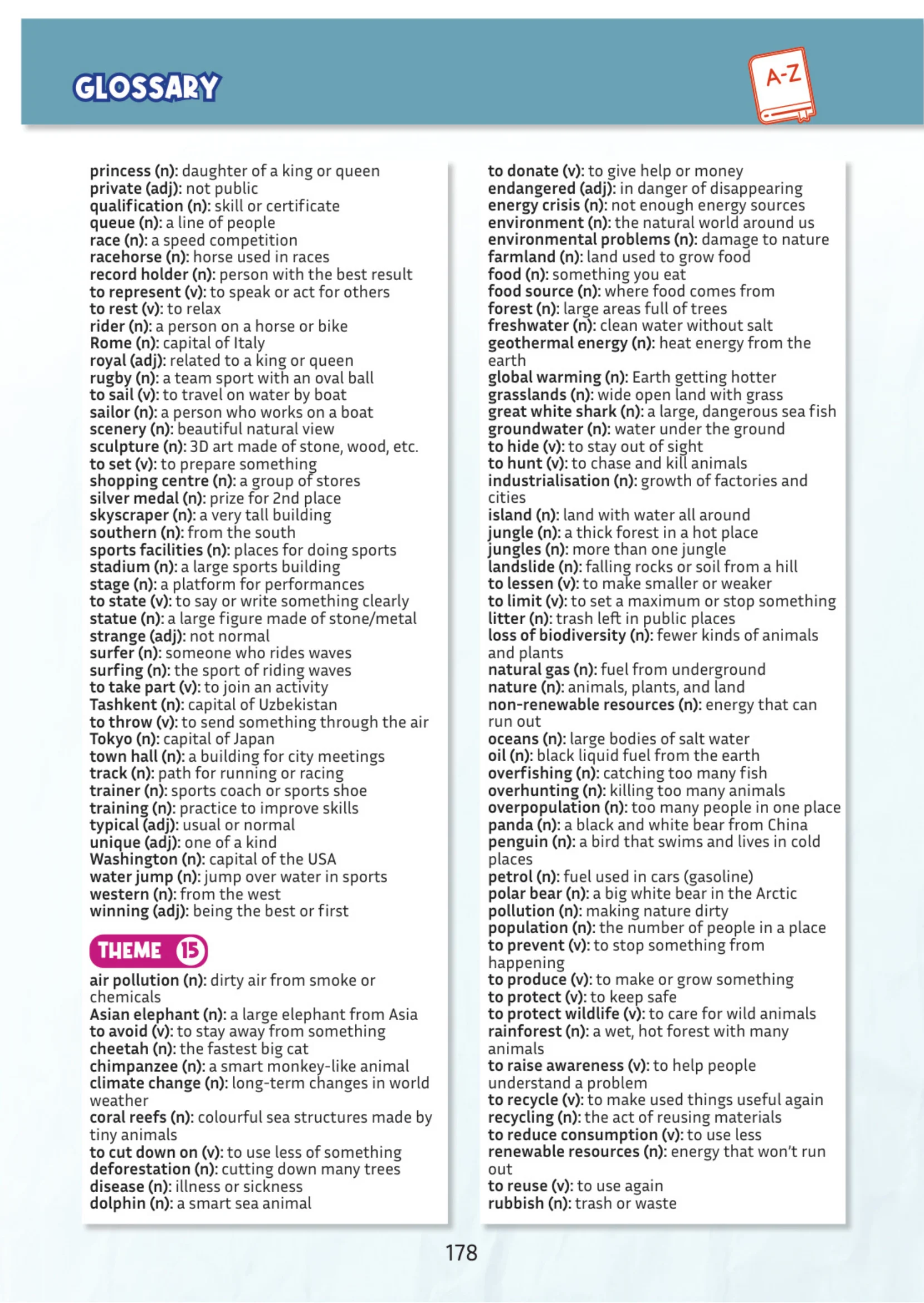 GLOSSARY

A-Z

princess (n): daughter of a king or queen
private (adj): not public
qualification (n): skill or certificate
queue (n): a line of people
race (n): a speed competition
racehorse (n): horse used in races
record holder (n): person with the best result
to represent (v): to speak or act for others
to rest (v): to relax
rider (n): a person on a horse or bike
Rome (n): capital of Italy
royal (adj): related to a king or queen
rugby (n): a team sport with an oval ball
to sail (v): to travel on water by boat
sailor (n): a person who works on a boat
scenery (n): beautiful natural view
sculpture (n): 3D art made of stone, wood, etc.
to set (v): to prepare something
shopping centre (n): a group of stores
silver medal (n): prize for 2nd place
skyscraper (n): a very tall building
southern (n): from the south
sports facilities (n): places for doing sports
stadium (n): a large sports building
stage (n): a platform for performances
to state (v): to say or write something clearly
statue (n): a large figure made of stone/metal
strange (adj): not normal
surfer (n): someone who rides waves
surfing (n): the sport of riding waves
to take part (v): to join an activity
Tashkent (n): capital of Uzbekistan
to throw (v): to send something through the air
Tokyo (n): capital of Japan
town hall (n): a building for city meetings
track (n): path for running or racing
trainer (n): sports coach or sports shoe
training (n): practice to improve skills
typical (adj): usual or normal
unique (adj): one of a kind
Washington (n): capital of the USA
water jump (n): jump over water in sports
western (n): from the west
winning (adj): being the best or first

THEME 15

air pollution (n): dirty air from smoke or chemicals
Asian elephant (n): a large elephant from Asia
to avoid (v): to stay away from something
cheetah (n): the fastest big cat
chimpanzee (n): a smart monkey-like animal
climate change (n): long-term changes in world weather
coral reefs (n): colourful sea structures made by tiny animals
to cut down on (v): to use less of something
deforestation (n): cutting down many trees
disease (n): illness or sickness
dolphin (n): a smart sea animal

to donate (v): to give help or money
endangered (adj): in danger of disappearing
energy crisis (n): not enough energy sources
environment (n): the natural world around us
environmental problems (n): damage to nature
farmland (n): land used to grow food
food (n): something you eat
food source (n): where food comes from
forest (n): large areas full of trees
freshwater (n): clean water without salt
geothermal energy (n): heat energy from the earth
global warming (n): Earth getting hotter
grasslands (n): wide open land with grass
great white shark (n): a large, dangerous sea fish
groundwater (n): water under the ground
to hide (v): to stay out of sight
to hunt (v): to chase and kill animals
industrialisation (n): growth of factories and cities
island (n): land with water all around
jungle (n): a thick forest in a hot place
jungles (n): more than one jungle
landslide (n): falling rocks or soil from a hill
to lessen (v): to make smaller or weaker
to limit (v): to set a maximum or stop something
litter (n): trash left in public places
loss of biodiversity (n): fewer kinds of animals and plants
natural gas (n): fuel from underground
nature (n): animals, plants, and land
non-renewable resources (n): energy that can run out
oceans (n): large bodies of salt water
oil (n): black liquid fuel from the earth
overfishing (n): catching too many fish
overhunting (n): killing too many animals
overpopulation (n): too many people in one place
panda (n): a black and white bear from China
penguin (n): a bird that swims and lives in cold places
petrol (n): fuel used in cars (gasoline)
polar bear (n): a big white bear in the Arctic
pollution (n): making nature dirty
population (n): the number of people in a place
to prevent (v): to stop something from happening
to produce (v): to make or grow something
to protect (v): to keep safe
to protect wildlife (v): to care for wild animals
rainforest (n): a wet, hot forest with many animals
to raise awareness (v): to help people understand a problem
to recycle (v): to make used things useful again
recycling (n): the act of reusing materials
to reduce consumption (v): to use less
renewable resources (n): energy that won't run out
to reuse (v): to use again
rubbish (n): trash or waste

178